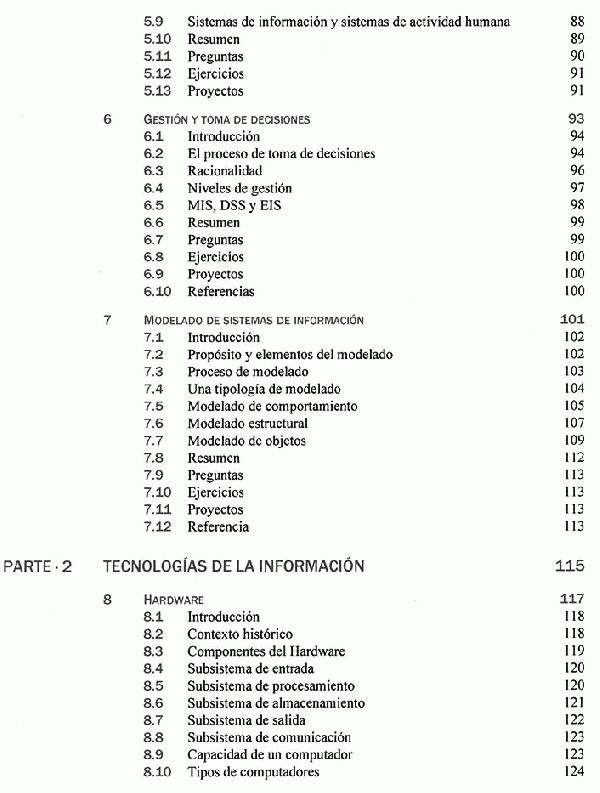 5.9 Sistemas de información y sistemas de actividad humana 88
5.10 Resumen 89
5.11 Preguntas 90
5.12 Ejercicios 91
5.13 Proyectos 91

6 GESTIÓN Y TOMA DE DECISIONES 93
6.1 Introducción 94
6.2 El proceso de toma de decisiones 94
6.3 Racionalidad 96
6.4 Niveles de gestión 97
6.5 MIS, DSS y EIS 98
6.6 Resumen 99
6.7 Preguntas 99
6.8 Ejercicios 100
6.9 Proyectos 100
6.10 Referencias 100

7 MODELADO DE SISTEMAS DE INFORMACIÓN 101
7.1 Introducción 102
7.2 Propósito y elementos del modelado 102
7.3 Proceso de modelado 103
7.4 Una tipología de modelado 104
7.5 Modelado de comportamiento 105
7.6 Modelado estructural 107
7.7 Modelado de objetos 109
7.8 Resumen 112
7.9 Preguntas 113
7.10 Ejercicios 113
7.11 Proyectos 113
7.12 Referencia 113

PARTE · 2 TECNOLOGÍAS DE LA INFORMACIÓN 115

8 HARDWARE 117
8.1 Introducción 118
8.2 Contexto histórico 118
8.3 Componentes del Hardware 119
8.4 Subsistema de entrada 120
8.5 Subsistema de procesamiento 120
8.6 Subsistema de almacenamiento 121
8.7 Subsistema de salida 122
8.8 Subsistema de comunicación 123
8.9 Capacidad de un computador 123
8.10 Tipos de computadores 124